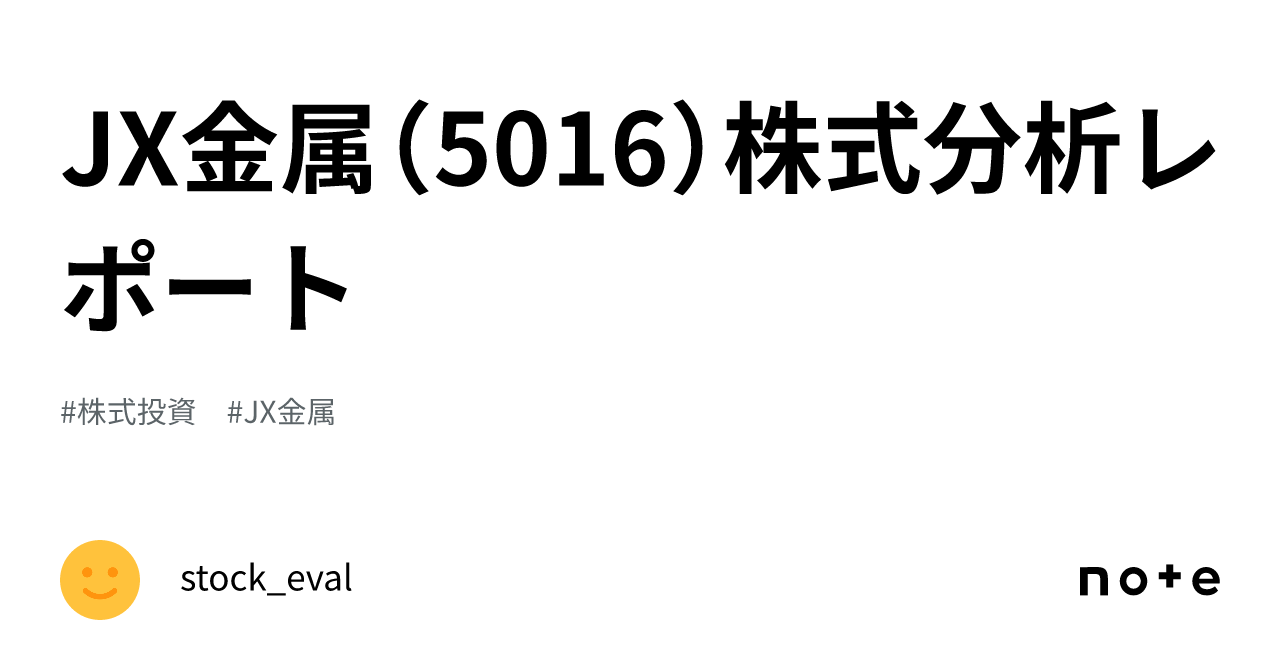 JX金属（5016）株式分析レポート

#株式投資　#JX金属

stock_eval

note